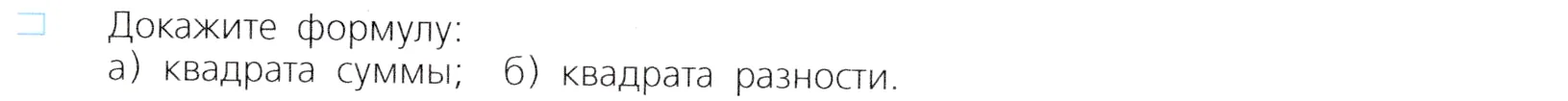 Докажите формулу:
а) квадрата суммы; б) квадрата разности.